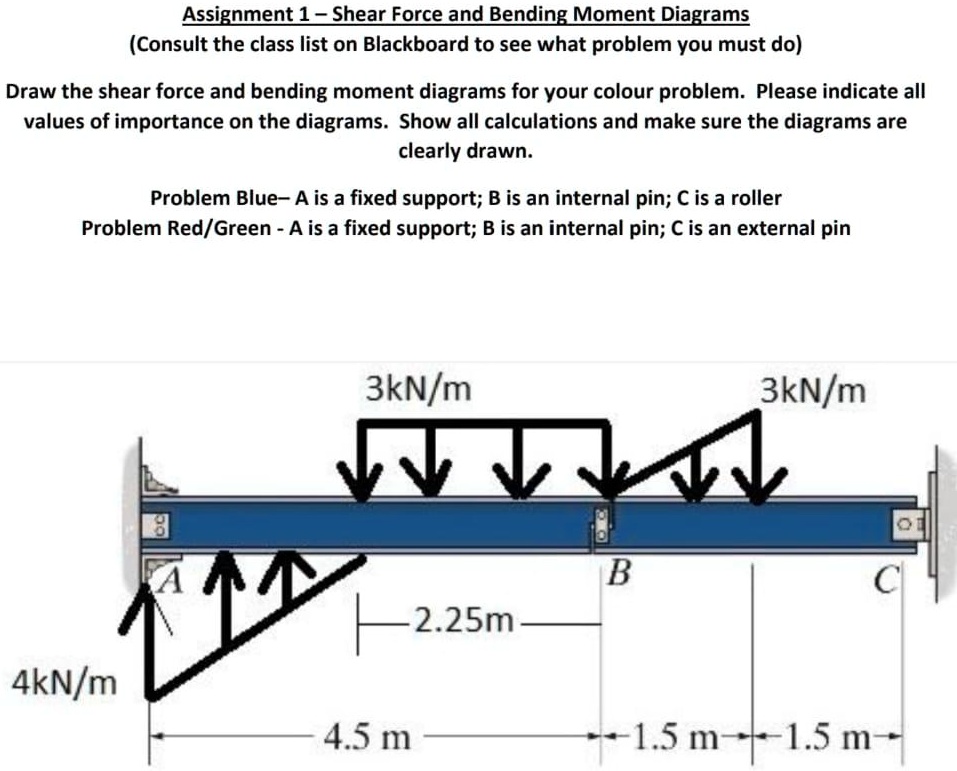 Assignment 1 – Shear Force and Bending Moment Diagrams
(Consult the class list on Blackboard to see what problem you must do)

Draw the shear force and bending moment diagrams for your colour problem. Please indicate all values of importance on the diagrams. Show all calculations and make sure the diagrams are clearly drawn.

Problem Blue– A is a fixed support; B is an internal pin; C is a roller
Problem Red/Green - A is a fixed support; B is an internal pin; C is an external pin

3kN/m
3kN/m
A
B
C
2.25m
4kN/m
4.5 m
1.5 m
1.5 m